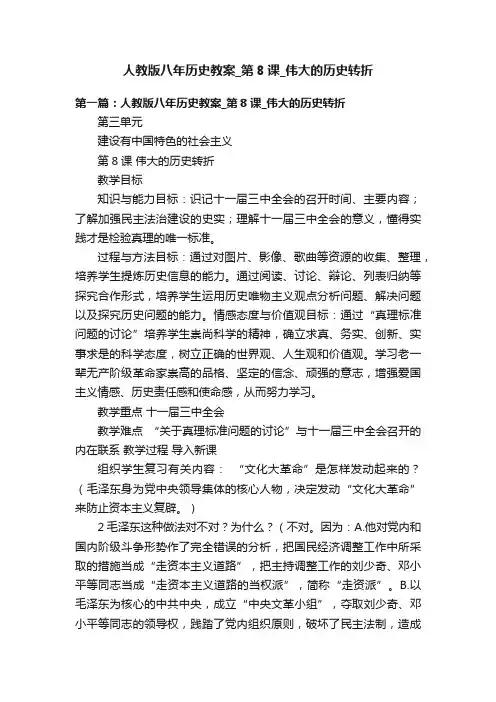 人教版八年历史教案_第8课_伟大的历史转折

第一篇：人教版八年历史教案_第8课_伟大的历史转折

第三单元

建设有中国特色的社会主义

第8课 伟大的历史转折

教学目标

知识与能力目标：识记十一届三中全会的召开时间、主要内容；了解加强民主法治建设的史实；理解十一届三中全会的意义，懂得实践才是检验真理的唯一标准。

过程与方法目标：通过对图片、影像、歌曲等资源的收集、整理，培养学生提炼历史信息的能力。通过阅读、讨论、辩论、列表归纳等探究合作形式，培养学生运用历史唯物主义观点分析问题、解决问题以及探究历史问题的能力。情感态度与价值观目标：通过“真理标准问题的讨论”培养学生崇尚科学的精神，确立求真、务实、创新、实事求是的科学态度，树立正确的世界观、人生观和价值观。学习老一辈无产阶级革命家崇高的品格、坚定的信念、顽强的意志，增强爱国主义情感、历史责任感和使命感，从而努力学习。

教学重点 十一届三中全会

教学难点 “关于真理标准问题的讨论”与十一届三中全会召开的内在联系 教学过程 导入新课

组织学生复习有关内容： “文化大革命”是怎样发动起来的？（毛泽东身为党中央领导集体的核心人物，决定发动“文化大革命”来防止资本主义复辟。）

2毛泽东这种做法对不对？为什么？（不对。因为：A.他对党内和国内阶级斗争形势作了完全错误的分析，把国民经济调整工作中所采取的措施当成“走资本主义道路”，把主持调整工作的刘少奇、邓小平等同志当成“走资本主义道路的当权派”，简称“走资派”。B.以毛泽东为核心的中共中央，成立“中央文革小组”，夺取刘少奇、邓小平等同志的领导权，践踏了党内组织原则，破坏了民主法制，造成